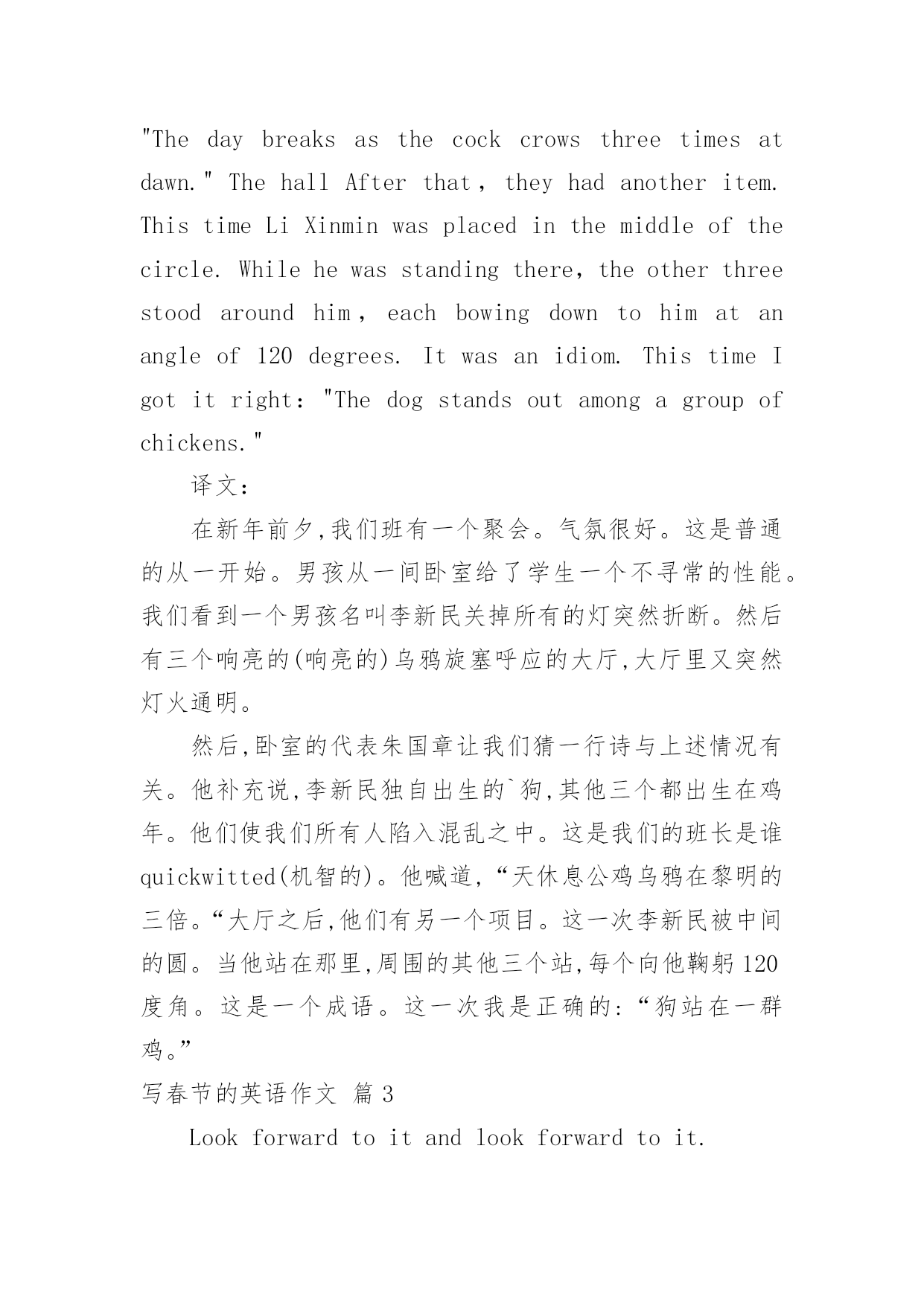 "The day breaks as the cock crows three times at dawn." The hall After that, they had another item. This time Li Xinmin was placed in the middle of the circle. While he was standing there, the other three stood around him, each bowing down to him at an angle of 120 degrees. It was an idiom. This time I got it right: "The dog stands out among a group of chickens."

译文:

在新年前夕,我们班有一个聚会。气氛很好。这是普通的从一开始。男孩从一间卧室给了学生一个不寻常的性能。我们看到一个男孩名叫李新民关掉所有的灯突然折断。然后有三个响亮的(响亮的)乌鸦旋塞呼应的大厅,大厅里又突然灯火通明。

然后,卧室的代表朱国章让我们猜一行诗与上述情况有关。他补充说,李新民独自出生的`狗,其他三个都出生在鸡年。他们使我们所有人陷入混乱之中。这是我们的班长是谁quickwitted(机智的)。他喊道,“天休息公鸡乌鸦在黎明的三倍。“大厅之后,他们有另一个项目。这一次李新民被中间的圆。当他站在那里,周围的其他三个站,每个向他鞠躬120度角。这是一个成语。这一次我是正确的:“狗站在一群鸡。”

写春节的英语作文 篇3

Look forward to it and look forward to it.